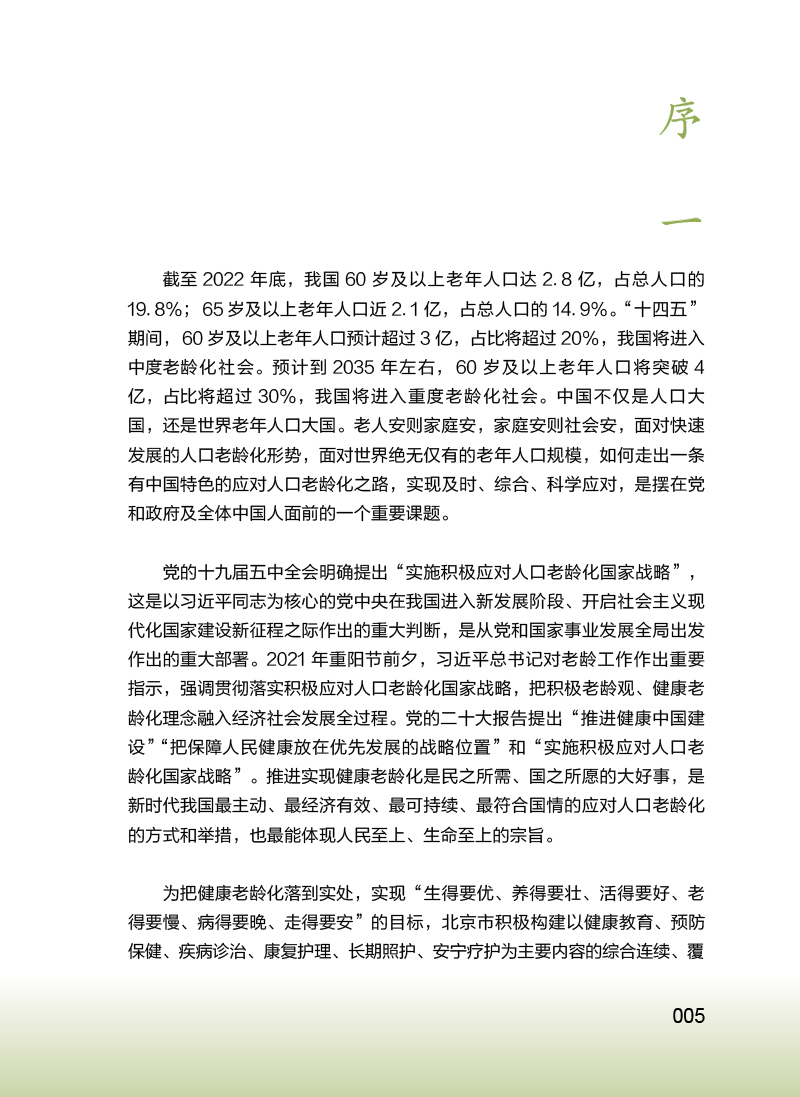 序

一

截至 2022 年底，我国 60 岁及以上老年人口达 2.8 亿，占总人口的 19.8%；65 岁及以上老年人口近 2.1 亿，占总人口的 14.9%。“十四五”期间，60 岁及以上老年人口预计超过 3 亿，占比将超过 20%，我国将进入中度老龄化社会。预计到 2035 年左右，60 岁及以上老年人口将突破 4 亿，占比将超过 30%，我国将进入重度老龄化社会。中国不仅是人口大国，还是世界老年人口大国。老人安则家庭安，家庭安则社会安，面对快速发展的人口老龄化形势，面对世界绝无仅有的老年人口规模，如何走出一条有中国特色的应对人口老龄化之路，实现及时、综合、科学应对，是摆在党和政府及全体中国人面前的一个重要课题。

党的十九届五中全会明确提出“实施积极应对人口老龄化国家战略”，这是以习近平同志为核心的党中央在我国进入新发展阶段、开启社会主义现代化国家建设新征程之际作出的重大判断，是从党和国家事业发展全局出发作出的重大部署。2021 年重阳节前夕，习近平总书记对老龄工作作出重要指示，强调贯彻落实积极应对人口老龄化国家战略，把积极老龄观、健康老龄化理念融入经济社会发展全过程。党的二十大报告提出“推进健康中国建设”“把保障人民健康放在优先发展的战略位置”和“实施积极应对人口老龄化国家战略”。推进实现健康老龄化是民之所需、国之所愿的大好事，是新时代我国最主动、最经济有效、最可持续、最符合国情的应对人口老龄化的方式和举措，也最能体现人民至上、生命至上的宗旨。

为把健康老龄化落到实处，实现“生得要优、养得要壮、活得要好、老得要慢、病得要晚、走得要安”的目标，北京市积极构建以健康教育、预防保健、疾病诊治、康复护理、长期照护、安宁疗护为主要内容的综合连续、覆

005